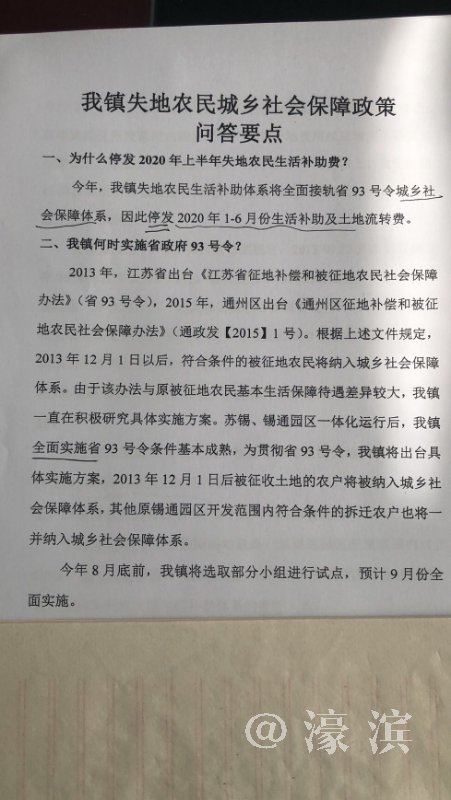 我镇失地农民城乡社会保障政策
问答要点

一、为什么停发 2020 年上半年失地农民生活补助费？

今年，我镇失地农民生活补助体系将全面接轨省 93 号令城乡社会保障体系，因此停发 2020 年 1-6 月份生活补助及土地流转费。

二、我镇何时实施省政府 93 号令？

2013 年，江苏省出台《江苏省征地补偿和被征地农民社会保障办法》（省 93 号令），2015 年，通州区出台《通州区征地补偿和被征地农民社会保障办法》（通政发【2015】1 号）。根据上述文件规定，2013 年 12 月 1 日以后，符合条件的被征地农民将纳入城乡社会保障体系。由于该办法与原被征地农民基本生活保障待遇差异较大，我镇一直在积极研究具体实施方案。苏锡、锡通园区一体化运行后，我镇全面实施省 93 号令条件基本成熟，为贯彻省 93 号令，我镇将出台具体实施方案，2013 年 12 月 1 日后被征收土地的农户将被纳入城乡社会保障体系，其他原锡通园区开发范围内符合条件的拆迁农户也将一并纳入城乡社会保障体系。

今年 8 月底前，我镇将选取部分小组进行试点，预计 9 月份全面实施。

@濠滨